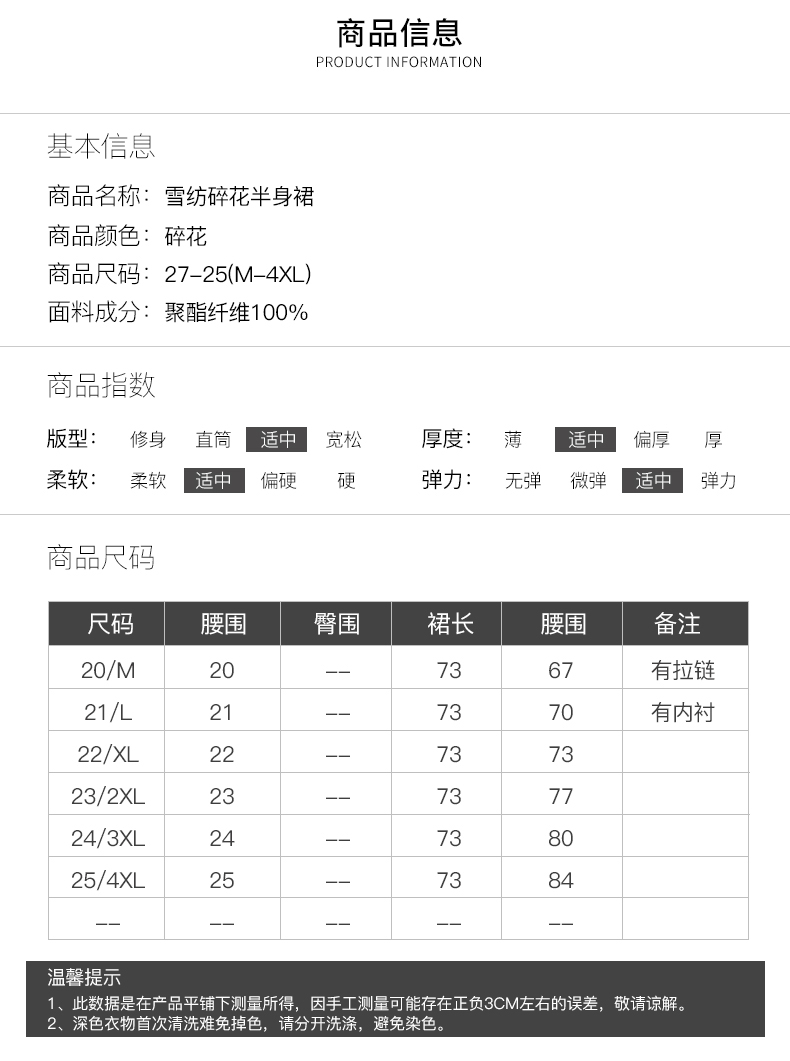 商品信息
PRODUCT INFORMATION

基本信息

商品名称：雪纺碎花半身裙
商品颜色：碎花
商品尺码：27-25(M-4XL)
面料成分：聚酯纤维100%

商品指数

版型： 修身 直筒 适中 宽松
厚度： 薄 适中 偏厚 厚
柔软： 柔软 适中 偏硬 硬
弹力： 无弹 微弹 适中 弹力

商品尺码

| 尺码 | 腰围 | 臀围 | 裙长 | 腰围 | 备注 |
|---|---|---|---|---|---|
| 20/M | 20 | -- | 73 | 67 | 有拉链 |
| 21/L | 21 | -- | 73 | 70 | 有内衬 |
| 22/XL | 22 | -- | 73 | 73 | |
| 23/2XL | 23 | -- | 73 | 77 | |
| 24/3XL | 24 | -- | 73 | 80 | |
| 25/4XL | 25 | -- | 73 | 84 | |
| -- | -- | -- | -- | -- | |

温馨提示
1、此数据是在产品平铺下测量所得，因手工测量可能存在正负3CM左右的误差，敬请谅解。
2、深色衣物首次清洗难免掉色，请分开洗涤，避免染色。